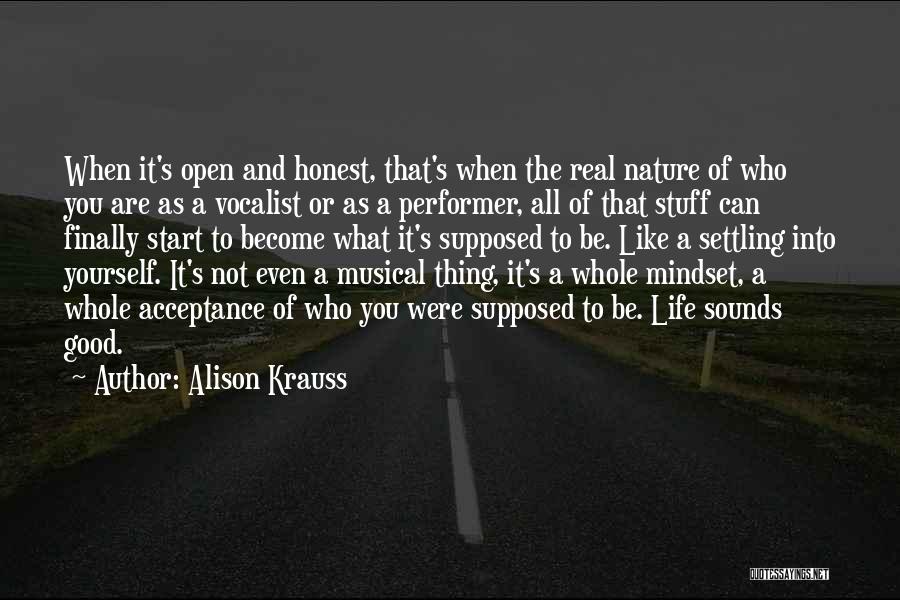 When it's open and honest, that's when the real nature of who you are as a vocalist or as a performer, all of that stuff can finally start to become what it's supposed to be. Like a settling into yourself. It's not even a musical thing, it's a whole mindset, a whole acceptance of who you were supposed to be. Life sounds good.

~ Author: Alison Krauss

QUOTESSAYINGS.NET